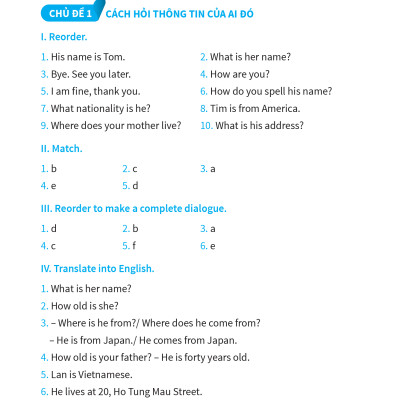 CHỦ ĐỀ 1 CÁCH HỎI THÔNG TIN CỦA AI ĐÓ

I. Reorder.

1. His name is Tom.
2. What is her name?
3. Bye. See you later.
4. How are you?
5. I am fine, thank you.
6. How do you spell his name?
7. What nationality is he?
8. Tim is from America.
9. Where does your mother live?
10. What is his address?

II. Match.

1. b
2. c
3. a
4. e
5. d

III. Reorder to make a complete dialogue.

1. d
2. b
3. a
4. c
5. f
6. e

IV. Translate into English.

1. What is her name?
2. How old is she?
3. – Where is he from?/ Where does he come from?
– He is from Japan./ He comes from Japan.
4. How old is your father? – He is forty years old.
5. Lan is Vietnamese.
6. He lives at 20, Ho Tung Mau Street.